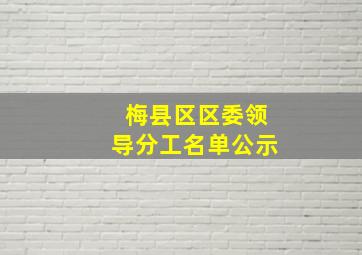 梅县区区委领导分工名单公示